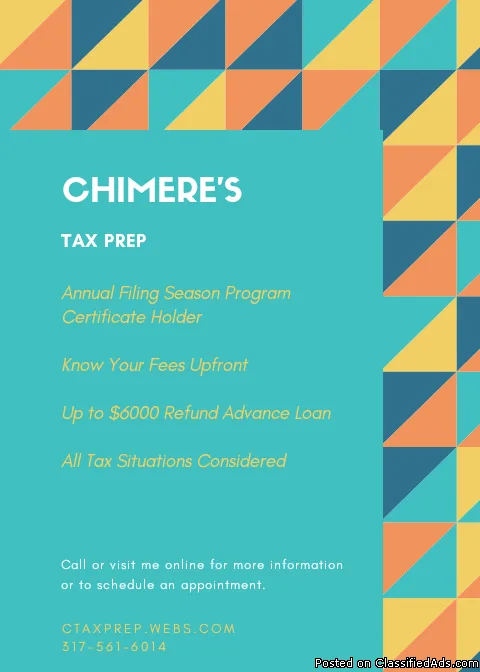 CHIMERE'S

TAX PREP

Annual Filing Season Program Certificate Holder

Know Your Fees Upfront

Up to \$6000 Refund Advance Loan

All Tax Situations Considered

Call or visit me online for more information or to schedule an appointment.

CTAXPREP.WEBS.COM
317-561-6014

Posted on ClassifiedAds.com